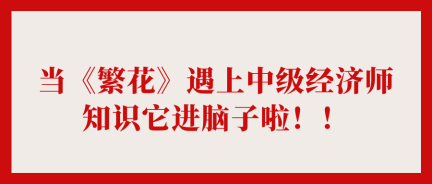 当《繁花》遇上中级经济师
知识它进脑子啦！！